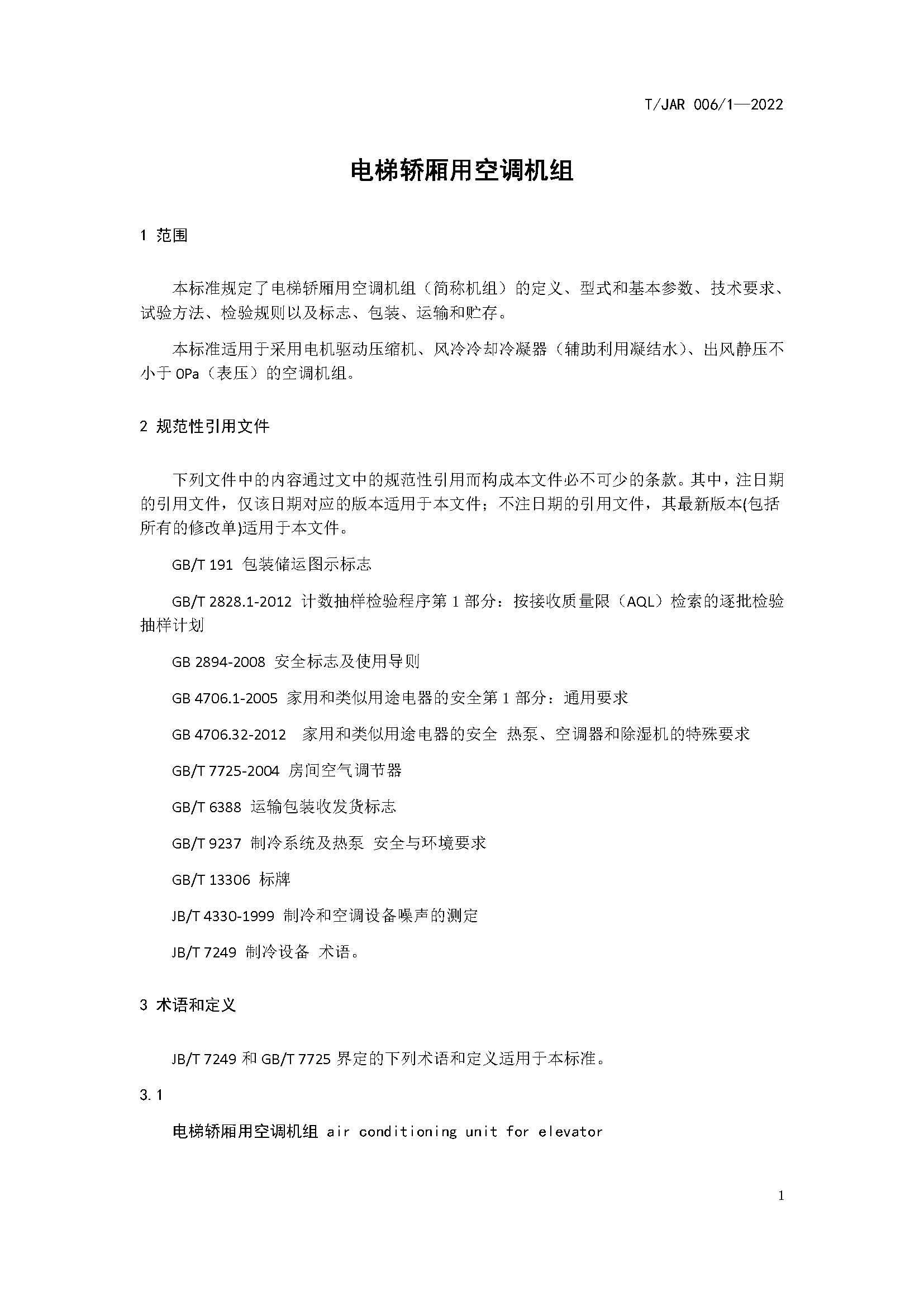 T/JAR 006/1—2022

电梯轿厢用空调机组

1 范围

本标准规定了电梯轿厢用空调机组（简称机组）的定义、型式和基本参数、技术要求、试验方法、检验规则以及标志、包装、运输和贮存。

本标准适用于采用电机驱动压缩机、风冷冷却冷凝器（辅助利用凝结水）、出风静压不小于 0Pa（表压）的空调机组。

2 规范性引用文件

下列文件中的内容通过文中的规范性引用而构成本文件必不可少的条款。其中，注日期的引用文件，仅该日期对应的版本适用于本文件；不注日期的引用文件，其最新版本(包括所有的修改单)适用于本文件。

GB/T 191 包装储运图示标志

GB/T 2828.1-2012 计数抽样检验程序第 1 部分：按接收质量限（AQL）检索的逐批检验抽样计划

GB 2894-2008 安全标志及使用导则

GB 4706.1-2005 家用和类似用途电器的安全第 1 部分：通用要求

GB 4706.32-2012 家用和类似用途电器的安全 热泵、空调器和除湿机的特殊要求

GB/T 7725-2004 房间空气调节器

GB/T 6388 运输包装收发货标志

GB/T 9237 制冷系统及热泵 安全与环境要求

GB/T 13306 标牌

JB/T 4330-1999 制冷和空调设备噪声的测定

JB/T 7249 制冷设备 术语。

3 术语和定义

JB/T 7249 和 GB/T 7725 界定的下列术语和定义适用于本标准。

3.1

电梯轿厢用空调机组 air conditioning unit for elevator

1